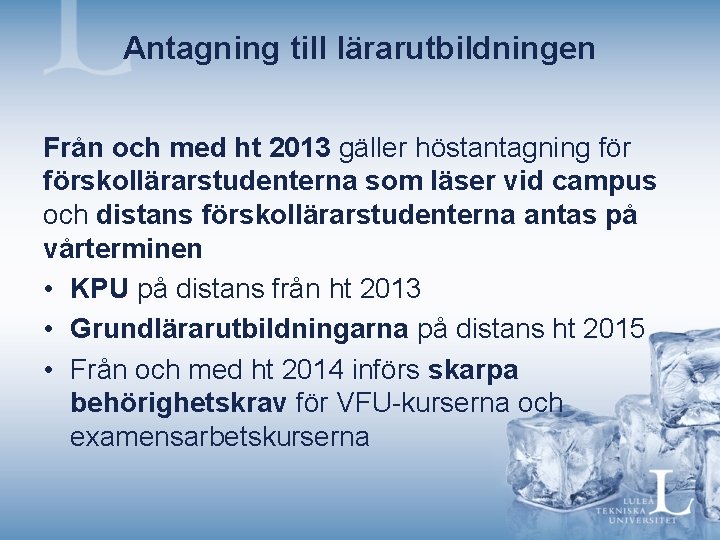 Antagning till lärarutbildningen

Från och med ht 2013 gäller höstantagning för förskollärarstudenterna som läser vid campus och distans förskollärarstudenterna antas på vårterminen

• KPU på distans från ht 2013
• Grundlärarutbildningarna på distans ht 2015
• Från och med ht 2014 införs skarpa behörighetskrav för VFU-kurserna och examensarbetskurserna

LULEÅ TEKNISKA UNIVERSITET